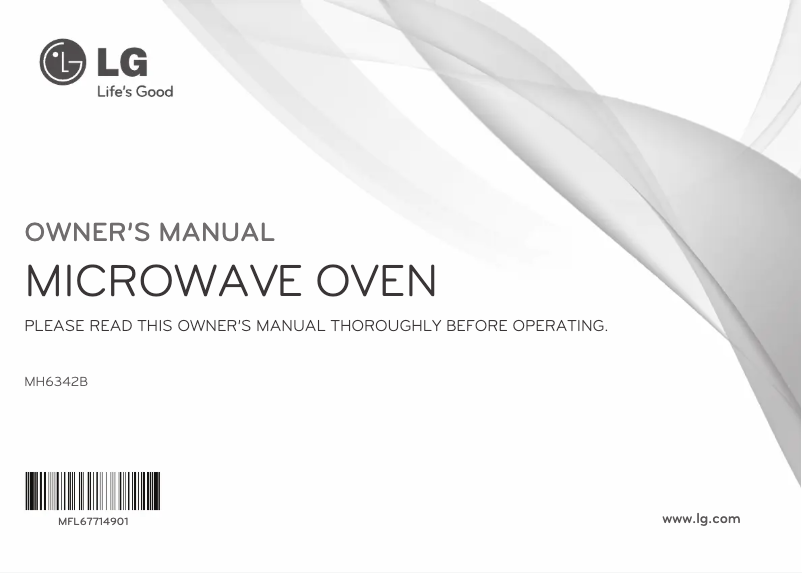 LG
Life's Good

OWNER'S MANUAL

MICROWAVE OVEN

PLEASE READ THIS OWNER'S MANUAL THOROUGHLY BEFORE OPERATING.

MH6342B

MFL67714901

www.lg.com